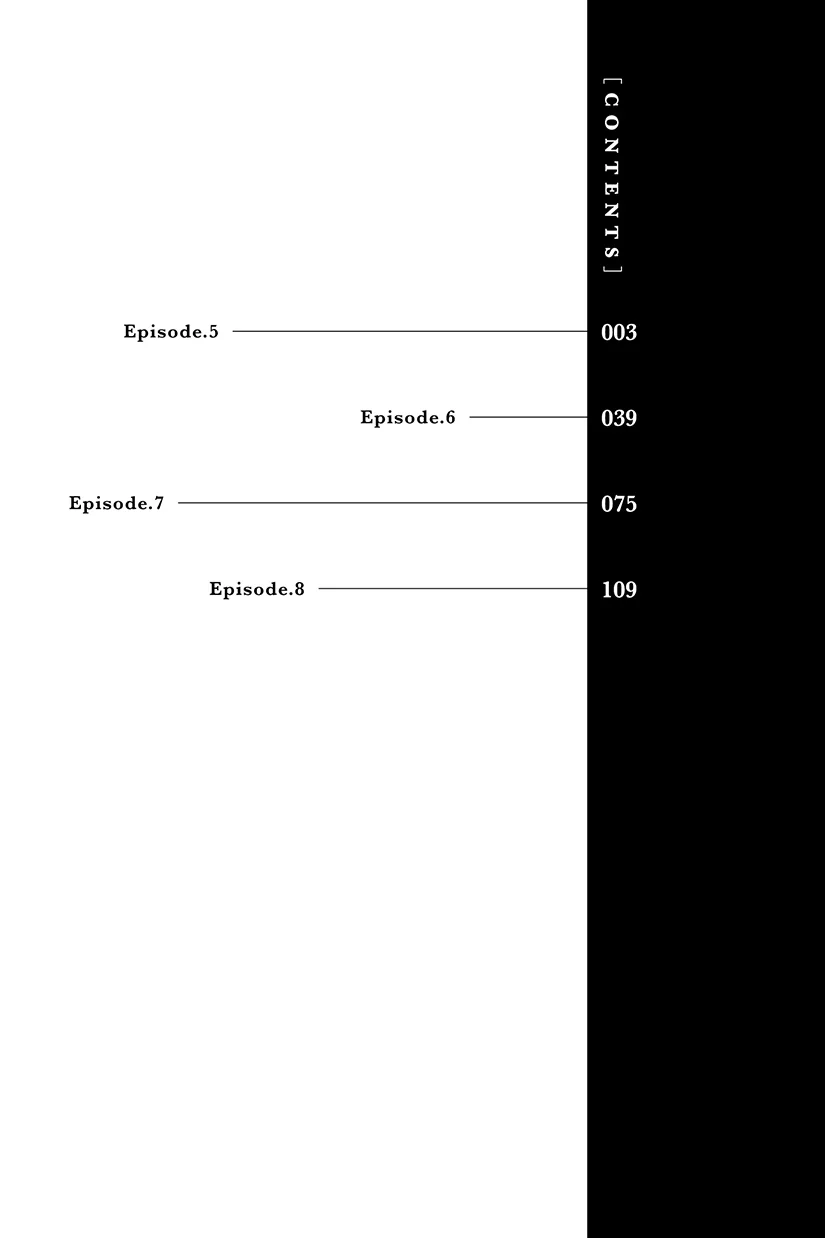 [CONTENTS]

Episode.5 003

Episode.6 039

Episode.7 075

Episode.8 109